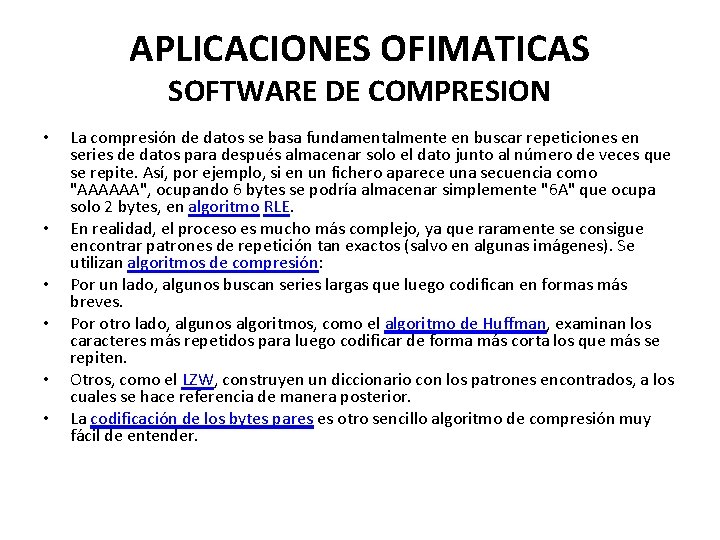 APLICACIONES OFIMATICAS
SOFTWARE DE COMPRESION

• La compresión de datos se basa fundamentalmente en buscar repeticiones en series de datos para después almacenar solo el dato junto al número de veces que se repite. Así, por ejemplo, si en un fichero aparece una secuencia como "AAAAAA", ocupando 6 bytes se podría almacenar simplemente "6A" que ocupa solo 2 bytes, en algoritmo RLE.
• En realidad, el proceso es mucho más complejo, ya que raramente se consigue encontrar patrones de repetición tan exactos (salvo en algunas imágenes). Se utilizan algoritmos de compresión:
• Por un lado, algunos buscan series largas que luego codifican en formas más breves.
• Por otro lado, algunos algoritmos, como el algoritmo de Huffman, examinan los caracteres más repetidos para luego codificar de forma más corta los que más se repiten.
• Otros, como el LZW, construyen un diccionario con los patrones encontrados, a los cuales se hace referencia de manera posterior.
• La codificación de los bytes pares es otro sencillo algoritmo de compresión muy fácil de entender.